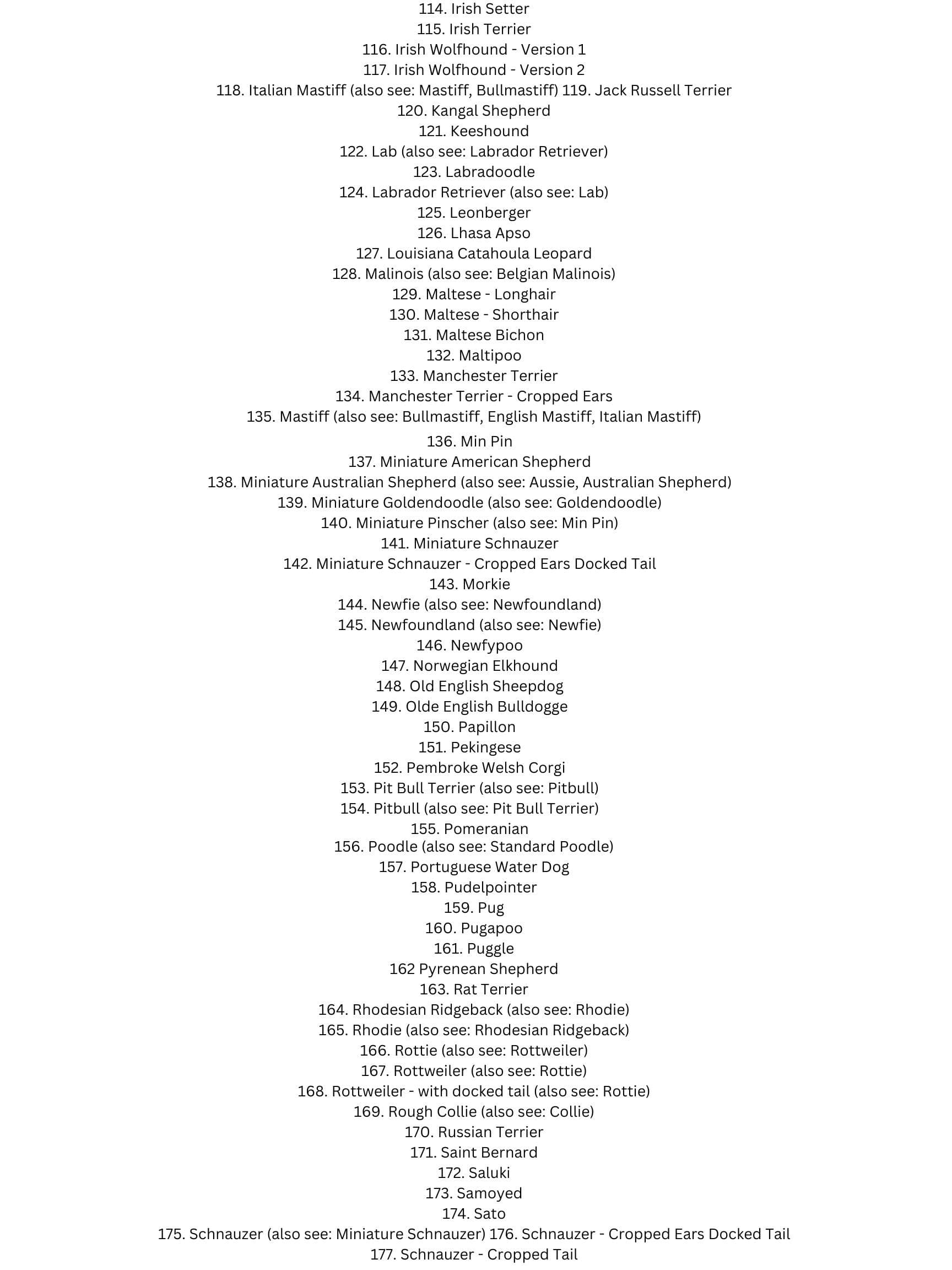 114. Irish Setter
115. Irish Terrier
116. Irish Wolfhound - Version 1
117. Irish Wolfhound - Version 2
118. Italian Mastiff (also see: Mastiff, Bullmastiff) 119. Jack Russell Terrier
120. Kangal Shepherd
121. Keeshound
122. Lab (also see: Labrador Retriever)
123. Labradoodle
124. Labrador Retriever (also see: Lab)
125. Leonberger
126. Lhasa Apso
127. Louisiana Catahoula Leopard
128. Malinois (also see: Belgian Malinois)
129. Maltese - Longhair
130. Maltese - Shorthair
131. Maltese Bichon
132. Maltipoo
133. Manchester Terrier
134. Manchester Terrier - Cropped Ears
135. Mastiff (also see: Bullmastiff, English Mastiff, Italian Mastiff)
136. Min Pin
137. Miniature American Shepherd
138. Miniature Australian Shepherd (also see: Aussie, Australian Shepherd)
139. Miniature Goldendoodle (also see: Goldendoodle)
140. Miniature Pinscher (also see: Min Pin)
141. Miniature Schnauzer
142. Miniature Schnauzer - Cropped Ears Docked Tail
143. Morkie
144. Newfie (also see: Newfoundland)
145. Newfoundland (also see: Newfie)
146. Newfypoo
147. Norwegian Elkhound
148. Old English Sheepdog
149. Olde English Bulldogge
150. Papillon
151. Pekingese
152. Pembroke Welsh Corgi
153. Pit Bull Terrier (also see: Pitbull)
154. Pitbull (also see: Pit Bull Terrier)
155. Pomeranian
156. Poodle (also see: Standard Poodle)
157. Portuguese Water Dog
158. Pudelpointer
159. Pug
160. Pugapoo
161. Puggle
162 Pyrenean Shepherd
163. Rat Terrier
164. Rhodesian Ridgeback (also see: Rhodie)
165. Rhodie (also see: Rhodesian Ridgeback)
166. Rottie (also see: Rottweiler)
167. Rottweiler (also see: Rottie)
168. Rottweiler - with docked tail (also see: Rottie)
169. Rough Collie (also see: Collie)
170. Russian Terrier
171. Saint Bernard
172. Saluki
173. Samoyed
174. Sato
175. Schnauzer (also see: Miniature Schnauzer) 176. Schnauzer - Cropped Ears Docked Tail
177. Schnauzer - Cropped Tail